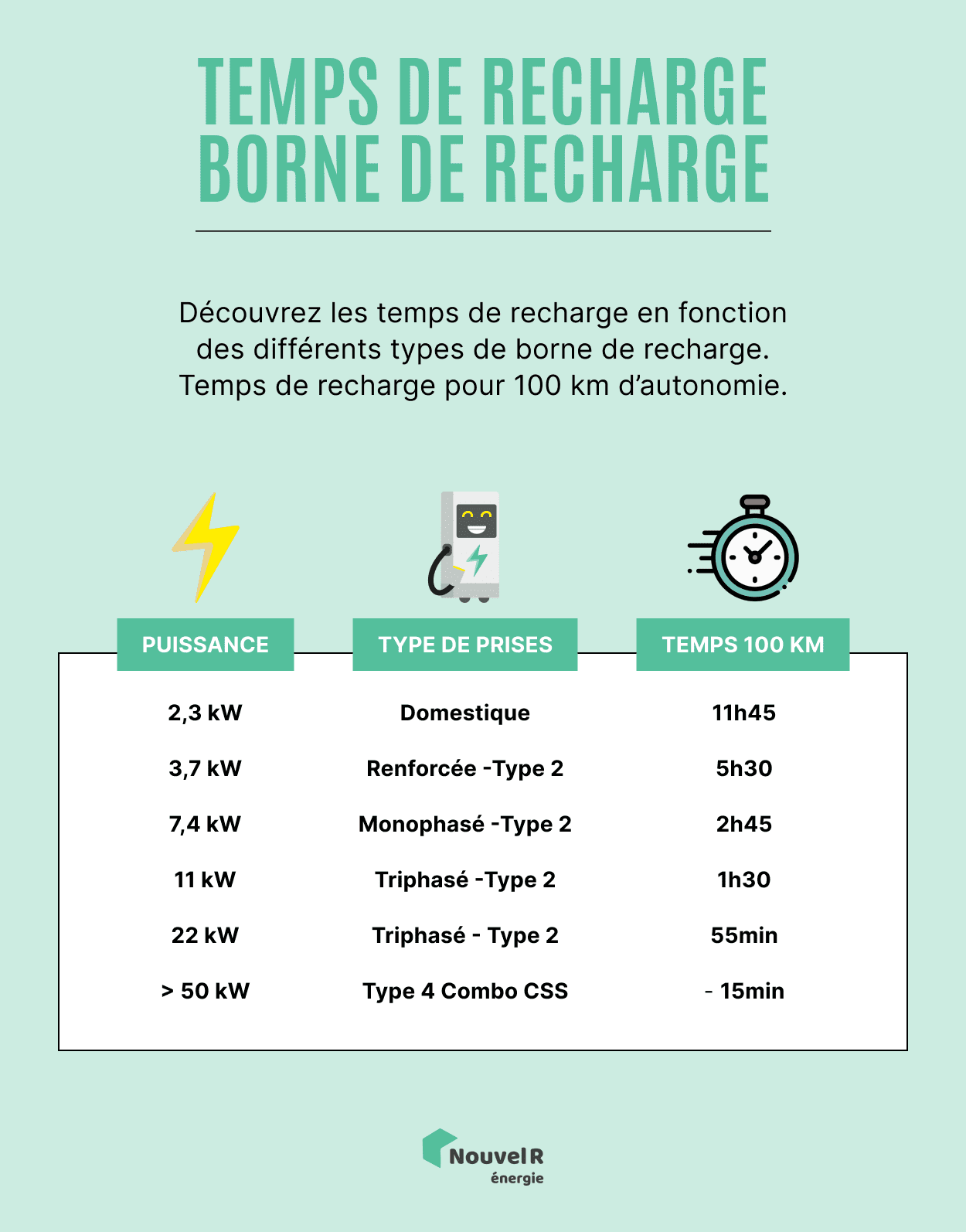 TEMPS DE RECHARGE
BORNE DE RECHARGE

Découvrez les temps de recharge en fonction des différents types de borne de recharge. Temps de recharge pour 100 km d'autonomie.

| PUISSANCE | TYPE DE PRISES | TEMPS 100 KM |
|---|---|---|
| 2,3 kW | Domestique | 11h45 |
| 3,7 kW | Renforcée -Type 2 | 5h30 |
| 7,4 kW | Monophasé -Type 2 | 2h45 |
| 11 kW | Triphasé -Type 2 | 1h30 |
| 22 kW | Triphasé - Type 2 | 55min |
| > 50 kW | Type 4 Combo CSS | - 15min |

NouvelR
énergie